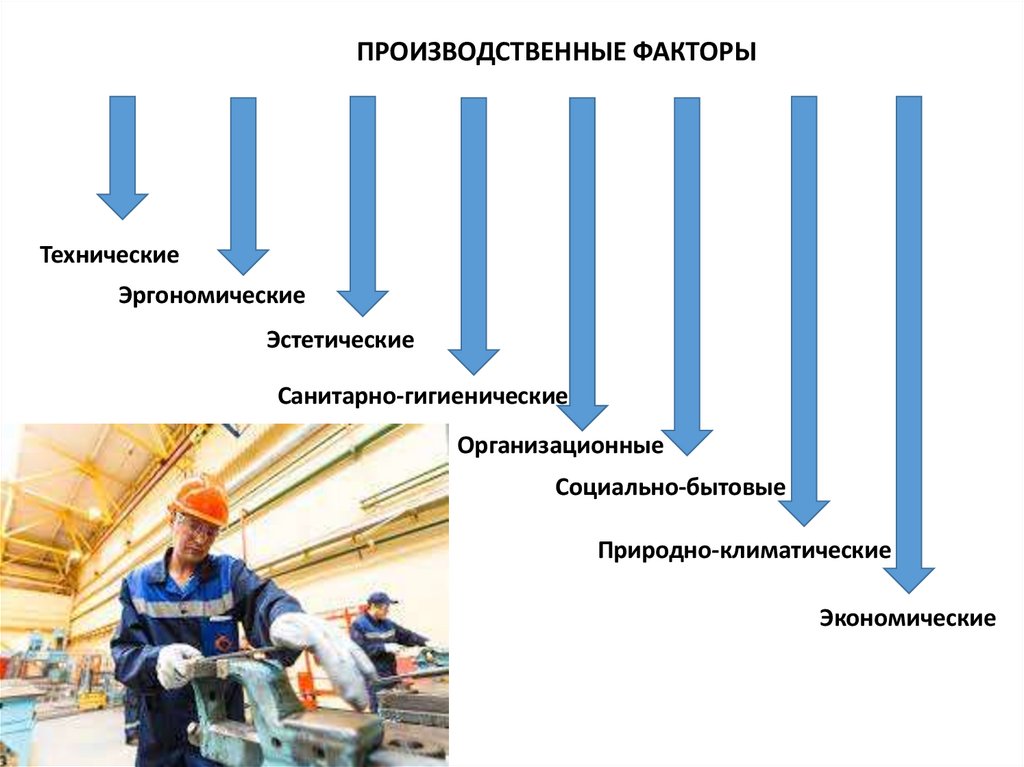 ПРОИЗВОДСТВЕННЫЕ ФАКТОРЫ

Технические

Эргономические

Эстетические

Санитарно-гигиенические

Организационные

Социально-бытовые

Природно-климатические

Экономические